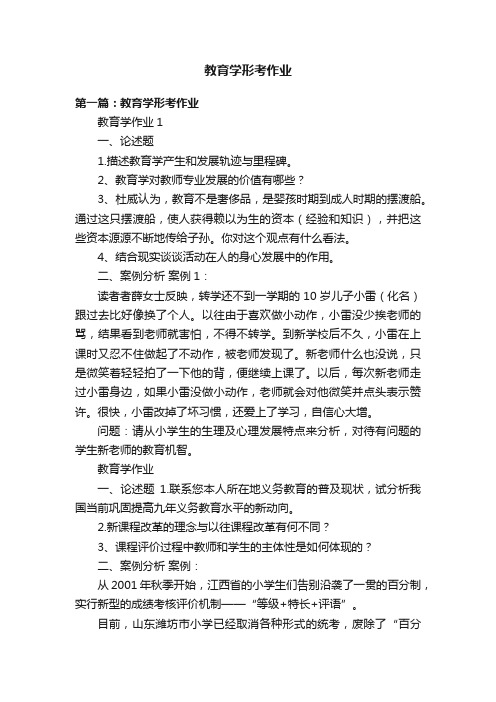 教育学形考作业

第一篇：教育学形考作业

教育学作业 1

一、论述题

1.描述教育学产生和发展轨迹与里程碑。

2、教育学对教师专业发展的价值有哪些？

3、杜威认为，教育不是奢侈品，是婴孩时期到成人时期的摆渡船。通过这只摆渡船，使人获得赖以为生的资本（经验和知识），并把这些资本源源不断地传给子孙。你对这个观点有什么看法。

4、结合现实谈谈活动在人的身心发展中的作用。

二、案例分析 案例 1：

读者者薛女士反映，转学还不到一学期的 10 岁儿子小雷（化名）跟过去比好像换了个人。以往由于喜欢做小动作，小雷没少挨老师的骂，结果看到老师就害怕，不得不转学。到新学校后不久，小雷在上课时又忍不住做起了不动作，被老师发现了。新老师什么也没说，只是微笑着轻轻拍了一下他的背，便继续上课了。以后，每次新老师走过小雷身边，如果小雷没做小动作，老师就会对他微笑并点头表示赞许。很快，小雷改掉了坏习惯，还爱上了学习，自信心大增。

问题：请从小学生的生理及心理发展特点来分析，对待有问题的学生新老师的教育机智。

教育学作业

一、论述题 1.联系您本人所在地义务教育的普及现状，试分析我国当前巩固提高九年义务教育水平的新动向。

2.新课程改革的理念与以往课程改革有何不同？

3、课程评价过程中教师和学生的主体性是如何体现的？

二、案例分析 案例：

从 2001 年秋季开始，江西省的小学生们告别沿袭了一贯的百分制，实行新型的成绩考核评价机制——“等级+特长+评语”。

目前，山东潍坊市小学已经取消各种形式的统考，废除了“百分